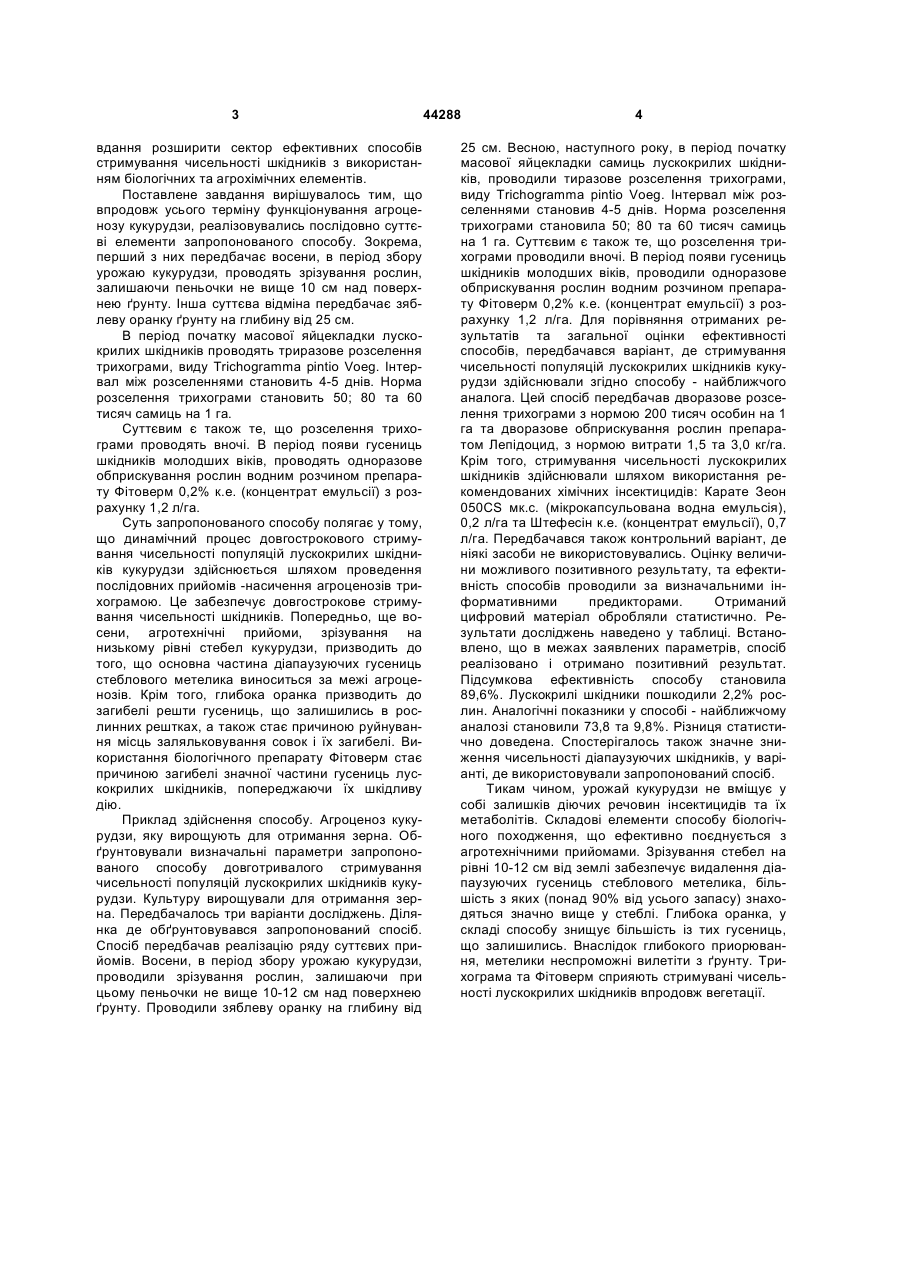 3

44288

4

вдання розширити сектор ефективних способів стримування чисельності шкідників з використанням біологічних та агрохімічних елементів.

Поставлене завдання вирішувалось тим, що впродовж усього терміну функціонування агроценозу кукурудзи, реалізовувались послідовно суттєві елементи запропонованого способу. Зокрема, перший з них передбачає восени, в період збору урожаю кукурудзи, проводять зрізування рослин, залишаючи пеньочки не вище 10 см над поверхнею ґрунту. Інша суттєва відміна передбачає зяблеву оранку ґрунту на глибину від 25 см.

В період початку масової яйцекладки лускокрилих шкідників проводять триразове розселення трихограми, виду Trichogramma pintio Voeg. Інтервал між розселеннями становить 4-5 днів. Норма розселення трихограми становить 50; 80 та 60 тисяч самиць на 1 га.

Суттєвим є також те, що розселення трихограми проводять вночі. В період появи гусениць шкідників молодших віків, проводять одноразове обприскування рослин водним розчином препарату Фітоверм 0,2% к.е. (концентрат емульсії) з розрахунку 1,2 л/га.

Суть запропонованого способу полягає у тому, що динамічний процес довгострокового стримування чисельності популяцій лускокрилих шкідників кукурудзи здійснюється шляхом проведення послідовних прийомів -насичення агроценозів трихограмою. Це забезпечує довгострокове стримування чисельності шкідників. Попередньо, ще восени, агротехнічні прийоми, зрізування на низькому рівні стебел кукурудзи, призводить до того, що основна частина діапаузуючих гусениць стеблового метелика виноситься за межі агроценозів. Крім того, глибока оранка призводить до загибелі решти гусениць, що залишились в рослинних рештках, а також стає причиною руйнування місць заляльковування совок і їх загибелі. Використання біологічного препарату Фітоверм стає причиною загибелі значної частини гусениць лускокрилих шкідників, попереджаючи їх шкідливу дію.

Приклад здійснення способу. Агроценоз кукурудзи, яку вирощують для отримання зерна. Обґрунтовували визначальні параметри запропонованого способу довготривалого стримування чисельності популяцій лускокрилих шкідників кукурудзи. Культуру вирощували для отримання зерна. Передбачалось три варіанти досліджень. Ділянка де обґрунтовувався запропонований спосіб. Спосіб передбачав реалізацію ряду суттєвих прийомів. Восени, в період збору урожаю кукурудзи, проводили зрізування рослин, залишаючи при цьому пеньочки не вище 10-12 см над поверхнею ґрунту. Проводили зяблеву оранку на глибину від 25 см. Весною, наступного року, в період початку масової яйцекладки самиць лускокрилих шкідників, проводили тиразове розселення трихограми, виду Trichogramma pintio Voeg. Інтервал між розселеннями становив 4-5 днів. Норма розселення трихограми становила 50; 80 та 60 тисяч самиць на 1 га. Суттєвим є також те, що розселення трихограми проводили вночі. В період появи гусениць шкідників молодших віків, проводили одноразове обприскування рослин водним розчином препарату Фітоверм 0,2% к.е. (концентрат емульсії) з розрахунку 1,2 л/га. Для порівняння отриманих результатів та загальної оцінки ефективності способів, передбачався варіант, де стримування чисельності популяцій лускокрилих шкідників кукурудзи здійснювали згідно способу - найближчого аналога. Цей спосіб передбачав дворазове розселення трихограми з нормою 200 тисяч особин на 1 га та дворазове обприскування рослин препаратом Лепідоцид, з нормою витрати 1,5 та 3,0 кг/га. Крім того, стримування чисельності лускокрилих шкідників здійснювали шляхом використання рекомендованих хімічних інсектицидів: Карате Зеон 050CS мк.с. (мікрокапсульована водна емульсія), 0,2 л/га та Штефесін к.е. (концентрат емульсії), 0,7 л/га. Передбачався також контрольний варіант, де ніякі засоби не використовувались. Оцінку величини можливого позитивного результату, та ефективність способів проводили за визначальними інформативними предикторами. Отриманий цифровий матеріал обробляли статистично. Результати досліджень наведено у таблиці. Встановлено, що в межах заявлених параметрів, спосіб реалізовано і отримано позитивний результат. Підсумкова ефективність способу становила 89,6%. Лускокрилі шкідники пошкодили 2,2% рослин. Аналогічні показники у способі - найближчому аналозі становили 73,8 та 9,8%. Різниця статистично доведена. Спостерігалось також значне зниження чисельності діапаузуючих шкідників, у варіанті, де використовували запропонований спосіб.

Тикам чином, урожай кукурудзи не вміщує у собі залишків діючих речовин інсектицидів та їх метаболітів. Складові елементи способу біологічного походження, що ефективно поєднується з агротехнічними прийомами. Зрізування стебел на рівні 10-12 см від землі забезпечує видалення діапаузуючих гусениць стеблового метелика, більшість з яких (понад 90% від усього запасу) знаходяться значно вище у стеблі. Глибока оранка, у складі способу знищує більшість із тих гусениць, що залишились. Внаслідок глибокого приорювання, метелики неспроможні вилетіти з ґрунту. Трихограма та Фітоверм сприяють стримувані чисельності лускокрилих шкідників впродовж вегетації.